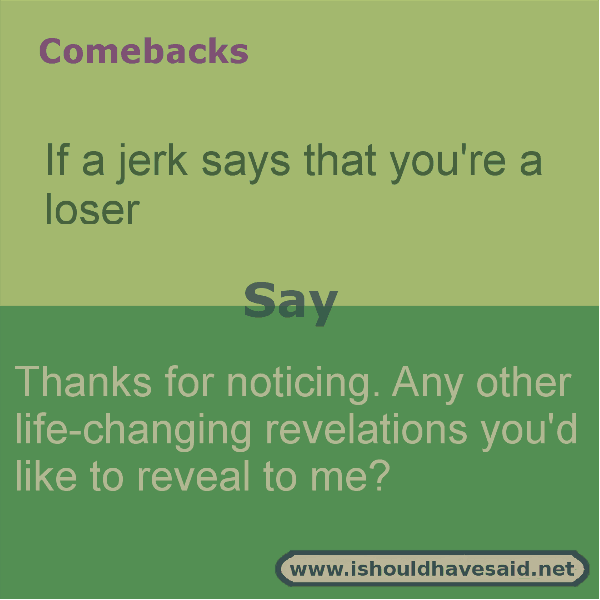 Comebacks

If a jerk says that you're a loser

Say

Thanks for noticing. Any other life-changing revelations you'd like to reveal to me?

www.ishouldhavesaid.net